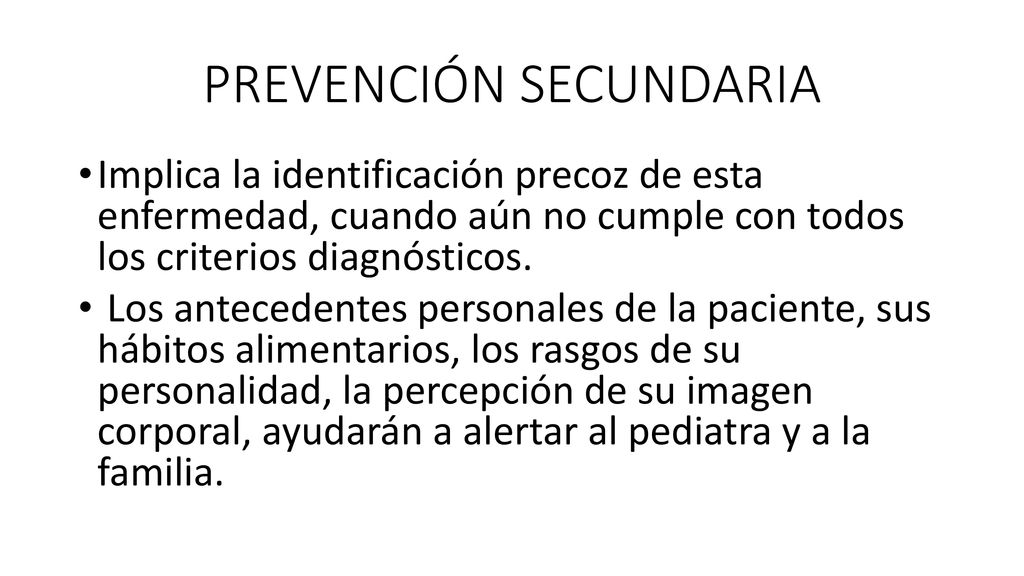 PREVENCIÓN SECUNDARIA

• Implica la identificación precoz de esta enfermedad, cuando aún no cumple con todos los criterios diagnósticos.

• Los antecedentes personales de la paciente, sus hábitos alimentarios, los rasgos de su personalidad, la percepción de su imagen corporal, ayudarán a alertar al pediatra y a la familia.